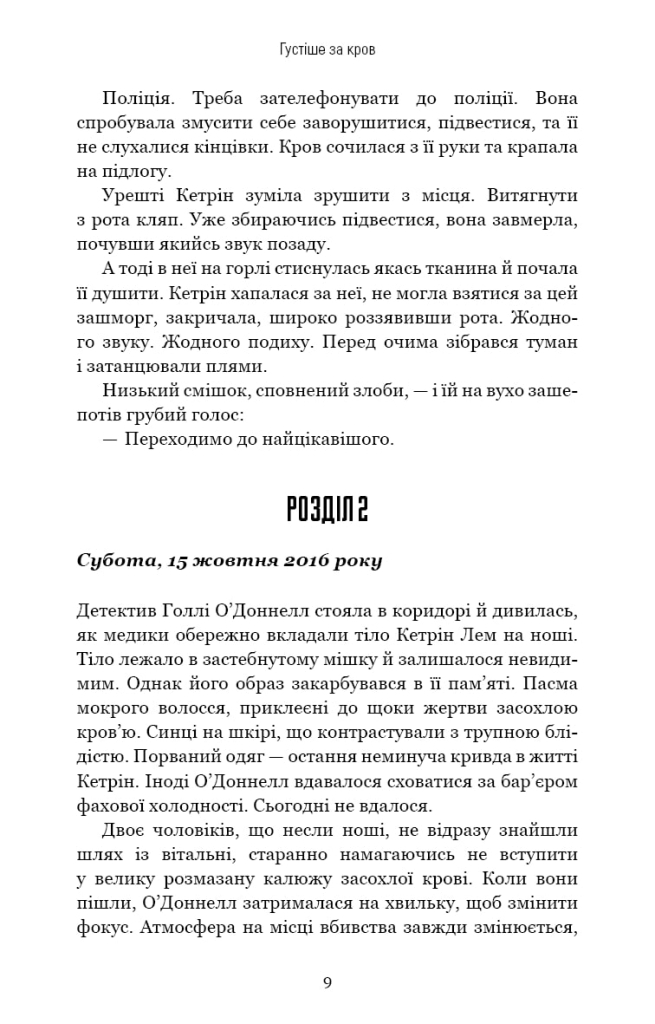 Густіше за кров

Поліція. Треба зателефонувати до поліції. Вона спробувала змусити себе заворушитися, підвестися, та її не слухалися кінцівки. Кров сочилася з її руки та крапала на підлогу.

Урешті Кетрін зуміла зрушити з місця. Витягнути з рота кляп. Уже збираючись підвестися, вона завмерла, почувши якийсь звук позаду.

А тоді в неї на горлі стиснулась якась тканина й почала її душити. Кетрін хапалася за неї, не могла взятися за цей зашморг, закричала, широко роззявивши рота. Жодного звуку. Жодного подиху. Перед очима зібрався туман і затанцювали плями.

Низький смішок, сповнений злоби, — і їй на вухо зашепотів грубий голос:

— Переходимо до найцікавішого.

РОЗДІЛ 2

Субота, 15 жовтня 2016 року

Детектив Голлі О'Доннелл стояла в коридорі й дивилась, як медики обережно вкладали тіло Кетрін Лем на ноші. Тіло лежало в застебнутому мішку й залишалося невидимим. Однак його образ закарбувався в її пам'яті. Пасма мокрого волосся, приклеєні до щоки жертви засохлою кров'ю. Синці на шкірі, що контрастували з трупною блідістю. Порваний одяг — остання неминуча кривда в житті Кетрін. Іноді О'Доннелл вдавалося сховатися за бар'єром фахової холодності. Сьогодні не вдалося.

Двоє чоловіків, що несли ноші, не відразу знайшли шлях із вітальні, старанно намагаючись не вступити у велику розмазану калюжу засохлої крові. Коли вони пішли, О'Доннелл затрималася на хвильку, щоб змінити фокус. Атмосфера на місці вбивства завжди змінюється,

9